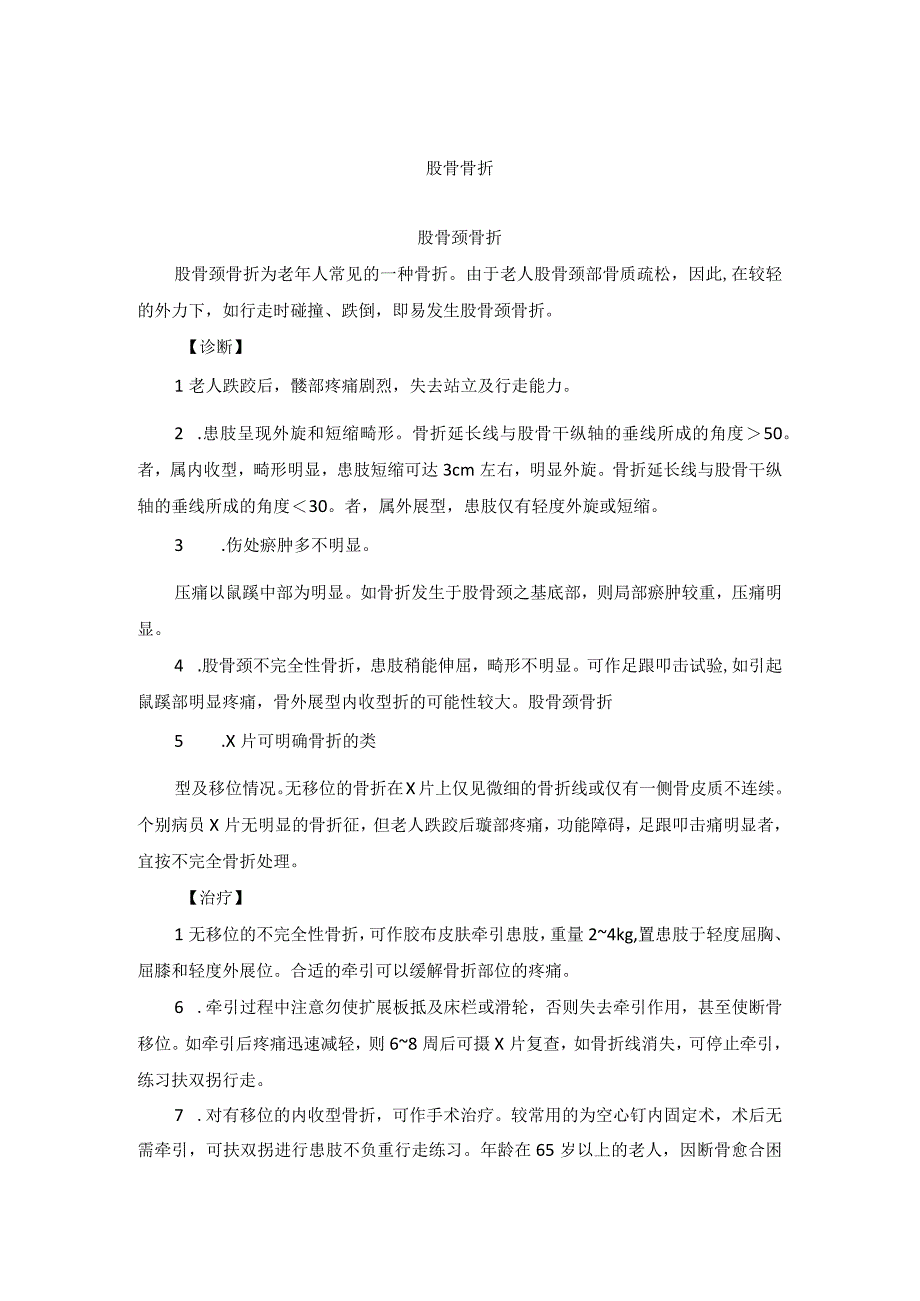 股骨骨折

股骨颈骨折

股骨颈骨折为老年人常见的一种骨折。由于老人股骨颈部骨质疏松，因此,在较轻的外力下，如行走时碰撞、跌倒，即易发生股骨颈骨折。

【诊断】

1老人跌跤后，髅部疼痛剧烈，失去站立及行走能力。

2　.患肢呈现外旋和短缩畸形。骨折延长线与股骨干纵轴的垂线所成的角度＞50。者，属内收型，畸形明显，患肢短缩可达3cm左右，明显外旋。骨折延长线与股骨干纵轴的垂线所成的角度＜30。者，属外展型，患肢仅有轻度外旋或短缩。

3　　.伤处瘀肿多不明显。

压痛以鼠蹊中部为明显。如骨折发生于股骨颈之基底部，则局部瘀肿较重，压痛明显。

4　.股骨颈不完全性骨折，患肢稍能伸屈，畸形不明显。可作足跟叩击试验,如引起鼠蹊部明显疼痛，骨外展型内收型折的可能性较大。股骨颈骨折

5　　.X片可明确骨折的类

型及移位情况。无移位的骨折在X片上仅见微细的骨折线或仅有一侧骨皮质不连续。个别病员X片无明显的骨折征，但老人跌跤后璇部疼痛，功能障碍，足跟叩击痛明显者，宜按不完全骨折处理。

【治疗】

1无移位的不完全性骨折，可作胶布皮肤牵引患肢，重量2~4kg,置患肢于轻度屈胸、屈膝和轻度外展位。合适的牵引可以缓解骨折部位的疼痛。

6　.牵引过程中注意勿使扩展板抵及床栏或滑轮，否则失去牵引作用，甚至使断骨移位。如牵引后疼痛迅速减轻，则6~8周后可摄X片复查，如骨折线消失，可停止牵引，练习扶双拐行走。

7　.对有移位的内收型骨折，可作手术治疗。较常用的为空心钉内固定术，术后无需牵引，可扶双拐进行患肢不负重行走练习。年龄在65岁以上的老人，因断骨愈合困